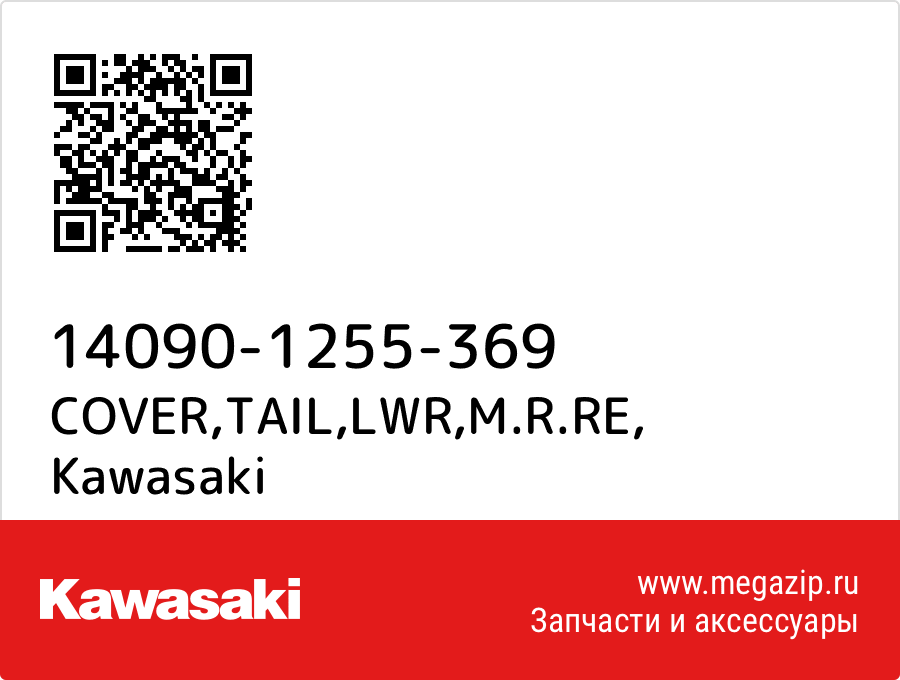 14090-1255-369
COVER,TAIL,LWR,M.R.RE,
Kawasaki

Kawasaki

www.megazip.ru
Запчасти и аксессуары